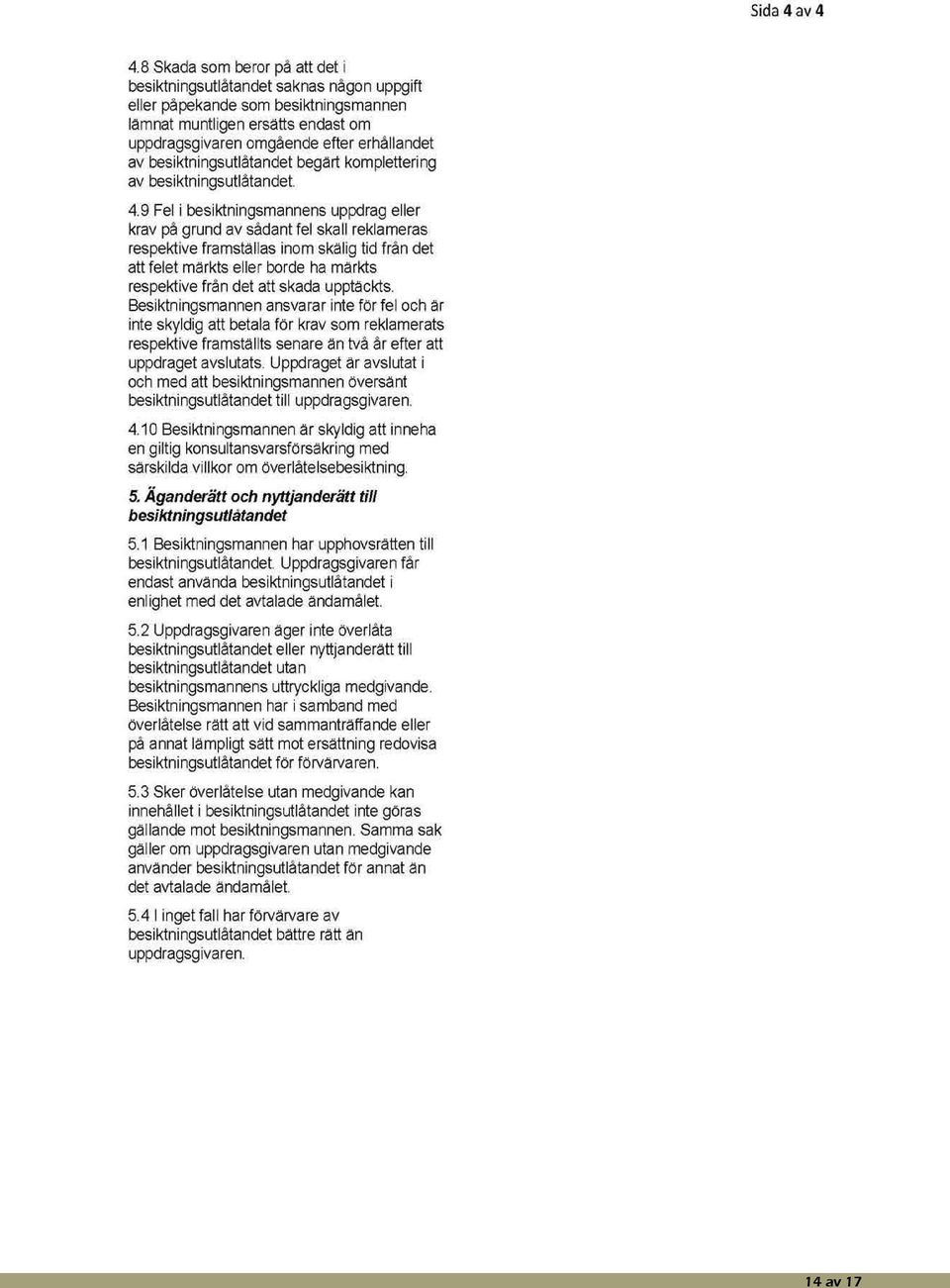 Sida 4 av 4

4.8 Skada som beror på att det i besiktningsutlåtandet saknas någon uppgift eller påpekande som besiktningsmannen lämnat muntligen ersätts endast om uppdragsgivaren omgående efter erhållandet av besiktningsutlåtandet begärt komplettering av besiktningsutlåtandet.

4.9 Fel i besiktningsmannens uppdrag eller krav på grund av sådant fel skall reklameras respektive framställas inom skälig tid från det att felet märkts eller borde ha märkts respektive från det att skada upptäckts. Besiktningsmannen ansvarar inte för fel och är inte skyldig att betala för krav som reklamerats respektive framställts senare än två år efter att uppdraget avslutats. Uppdraget är avslutat i och med att besiktningsmannen översänt besiktningsutlåtandet till uppdragsgivaren.

4.10 Besiktningsmannen är skyldig att inneha en giltig konsultansvarsförsäkring med särskilda villkor om överlåtelsebesiktning.

5. Äganderätt och nyttjanderätt till besiktningsutlåtandet

5.1 Besiktningsmannen har upphovsrätten till besiktningsutlåtandet. Uppdragsgivaren får endast använda besiktningsutlåtandet i enlighet med det avtalade ändamålet.

5.2 Uppdragsgivaren äger inte överlåta besiktningsutlåtandet eller nyttjanderätt till besiktningsutlåtandet utan besiktningsmannens uttryckliga medgivande. Besiktningsmannen har i samband med överlåtelse rätt att vid sammanträffande eller på annat lämpligt sätt mot ersättning redovisa besiktningsutlåtandet för förvärvaren.

5.3 Sker överlåtelse utan medgivande kan innehållet i besiktningsutlåtandet inte göras gällande mot besiktningsmannen. Samma sak gäller om uppdragsgivaren utan medgivande använder besiktningsutlåtandet för annat än det avtalade ändamålet.

5.4 I inget fall har förvärvare av besiktningsutlåtandet bättre rätt än uppdragsgivaren.

14 av 17